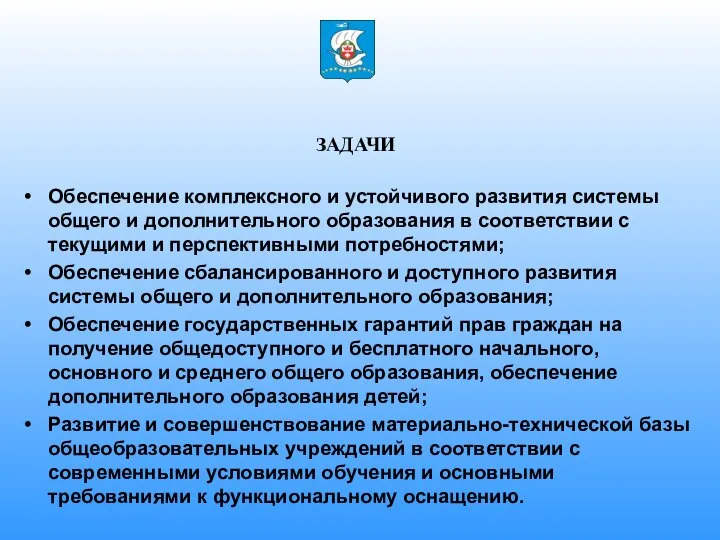 ЗАДАЧИ

• Обеспечение комплексного и устойчивого развития системы общего и дополнительного образования в соответствии с текущими и перспективными потребностями;
• Обеспечение сбалансированного и доступного развития системы общего и дополнительного образования;
• Обеспечение государственных гарантий прав граждан на получение общедоступного и бесплатного начального, основного и среднего общего образования, обеспечение дополнительного образования детей;
• Развитие и совершенствование материально-технической базы общеобразовательных учреждений в соответствии с современными условиями обучения и основными требованиями к функциональному оснащению.